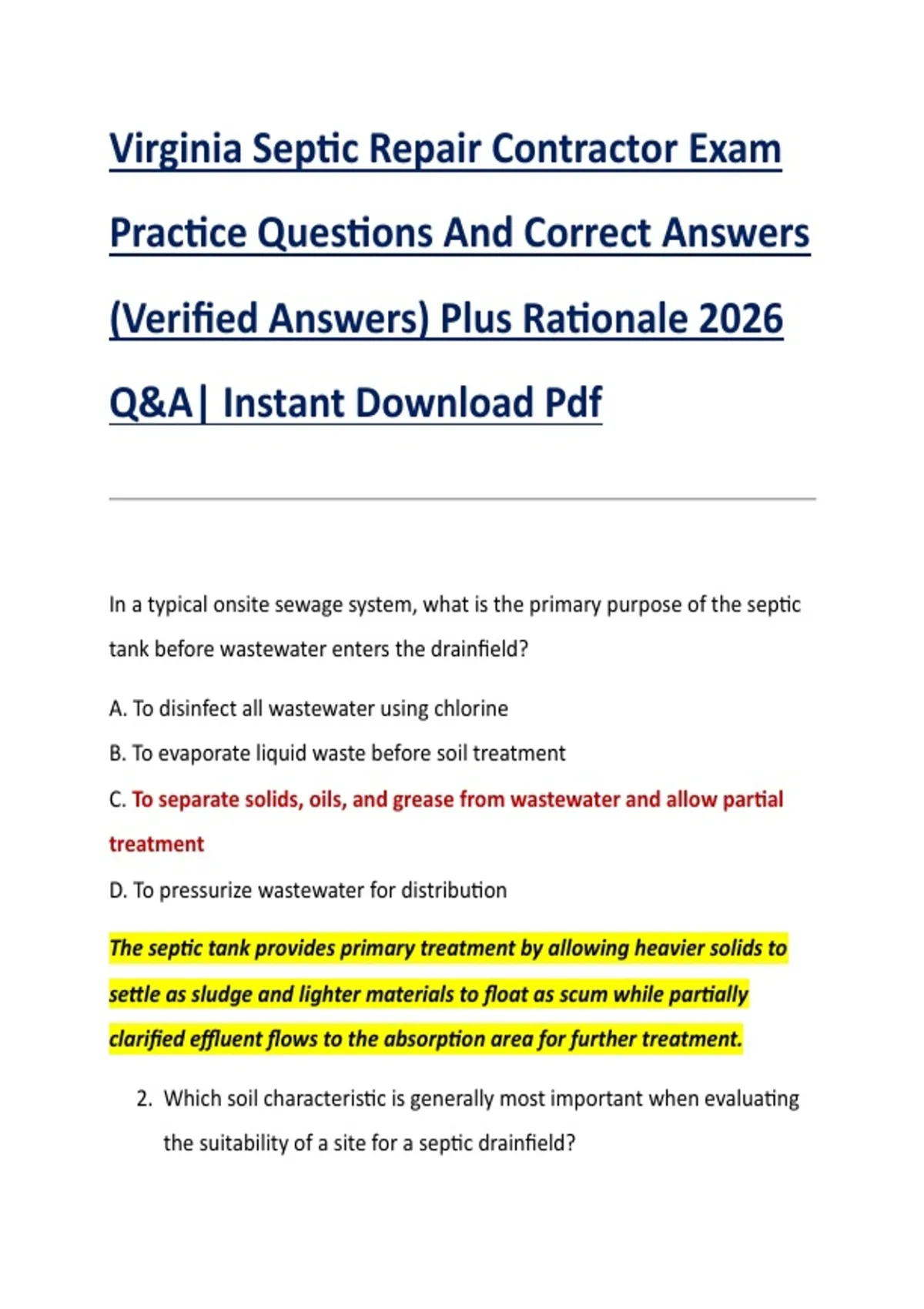 Virginia Septic Repair Contractor Exam Practice Questions And Correct Answers (Verified Answers) Plus Rationale 2026 Q&A| Instant Download Pdf

In a typical onsite sewage system, what is the primary purpose of the septic tank before wastewater enters the drainfield?

A. To disinfect all wastewater using chlorine

B. To evaporate liquid waste before soil treatment

C. To separate solids, oils, and grease from wastewater and allow partial treatment

D. To pressurize wastewater for distribution

The septic tank provides primary treatment by allowing heavier solids to settle as sludge and lighter materials to float as scum while partially clarified effluent flows to the absorption area for further treatment.

2. Which soil characteristic is generally most important when evaluating the suitability of a site for a septic drainfield?